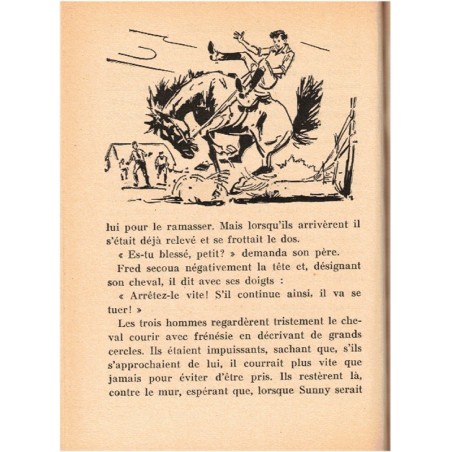 lui pour le ramasser. Mais lorsqu'ils arrivèrent il s'était déjà relevé et se frottait le dos.

« Es-tu blessé, petit? » demanda son père.

Fred secoua négativement la tête et, désignant son cheval, il dit avec ses doigts :

« Arrêtez-le vite! S'il continue ainsi, il va se tuer! »

Les trois hommes regardèrent tristement le cheval courir avec frénésie en décrivant de grands cercles. Ils étaient impuissants, sachant que, s'ils s'approchaient de lui, il courrait plus vite que jamais pour éviter d'être pris. Ils restèrent là, contre le mur, espérant que, lorsque Sunny serait